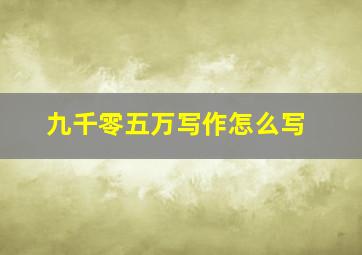 九千零五万写作怎么写